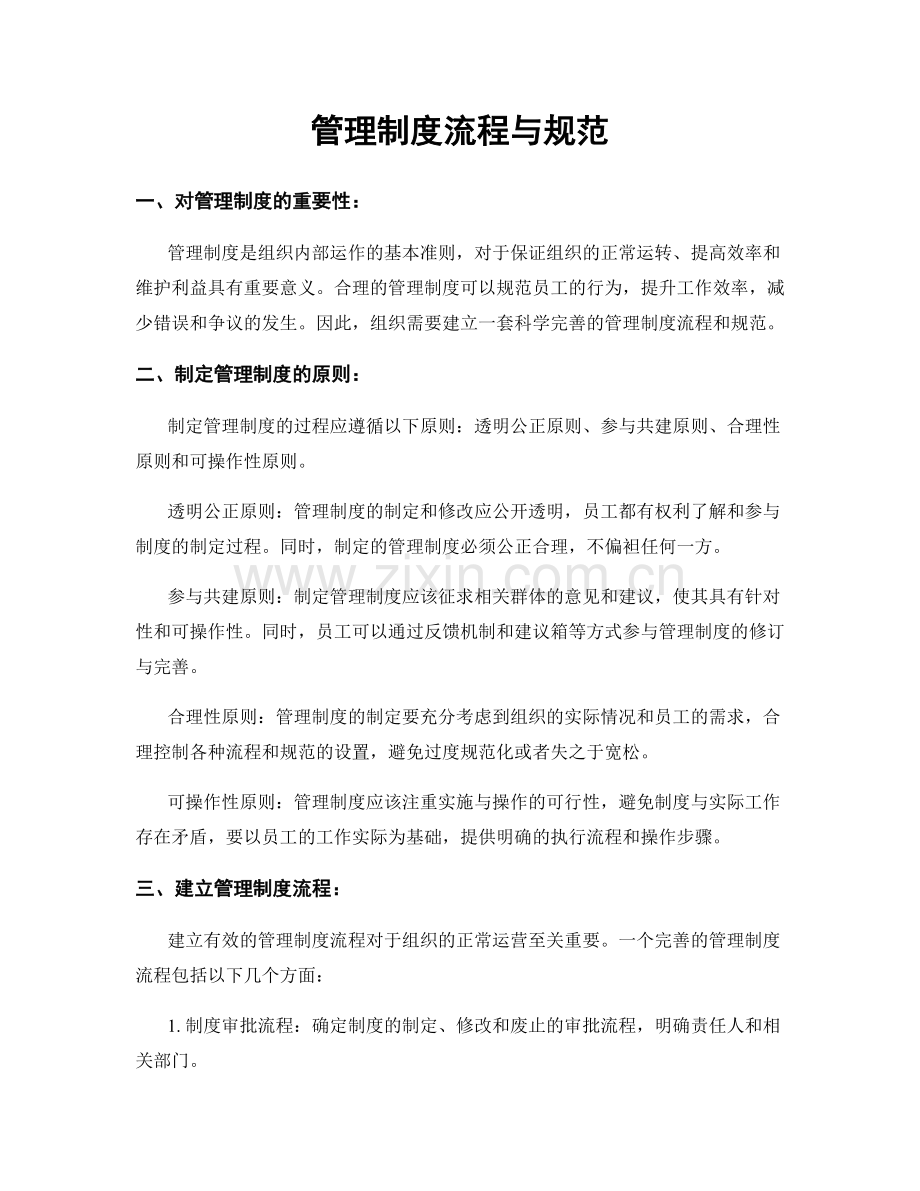 管理制度流程与规范

一、对管理制度的重要性：

管理制度是组织内部运作的基本准则，对于保证组织的正常运转、提高效率和维护利益具有重要意义。合理的管理制度可以规范员工的行为，提升工作效率，减少错误和争议的发生。因此，组织需要建立一套科学完善的管理制度流程和规范。

二、制定管理制度的原则：

制定管理制度的过程应遵循以下原则：透明公正原则、参与共建原则、合理性原则和可操作性原则。

透明公正原则：管理制度的制定和修改应公开透明，员工都有权利了解和参与制度的制定过程。同时，制定的管理制度必须公正合理，不偏袒任何一方。

参与共建原则：制定管理制度应该征求相关群体的意见和建议，使其具有针对性和可操作性。同时，员工可以通过反馈机制和建议箱等方式参与管理制度的修订与完善。

合理性原则：管理制度的制定要充分考虑到组织的实际情况和员工的需求，合理控制各种流程和规范的设置，避免过度规范化或者失之于宽松。

可操作性原则：管理制度应该注重实施与操作的可行性，避免制度与实际工作存在矛盾，要以员工的工作实际为基础，提供明确的执行流程和操作步骤。

三、建立管理制度流程：

建立有效的管理制度流程对于组织的正常运营至关重要。一个完善的管理制度流程包括以下几个方面：

1.制度审批流程：确定制度的制定、修改和废止的审批流程，明确责任人和相关部门。

www.zixin.com.cn